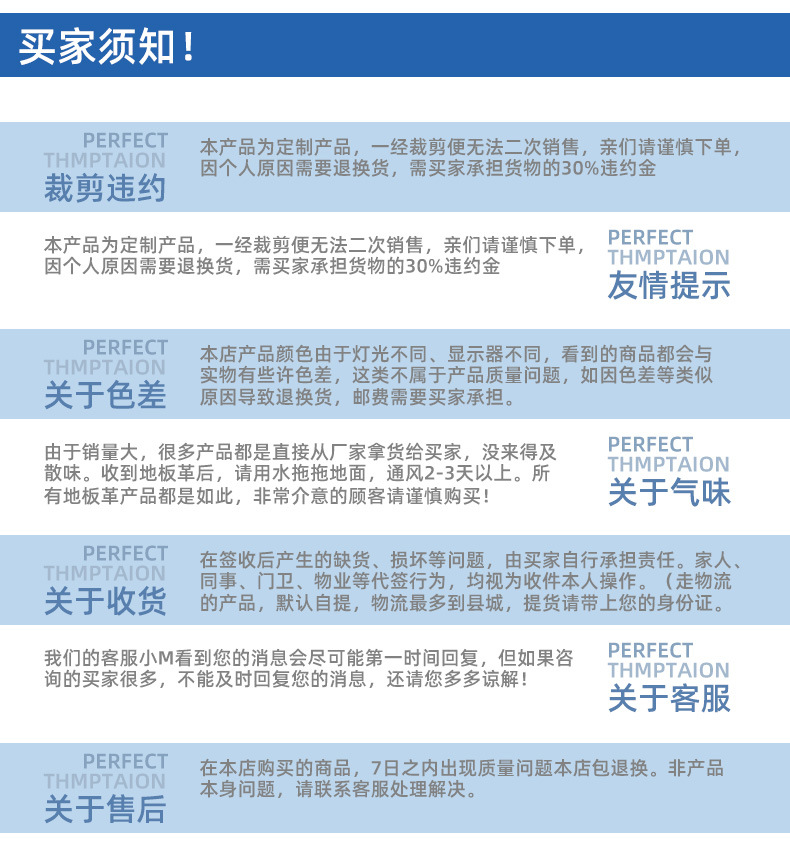 买家须知！

PERFECT
THMPTAION
裁剪违约

本产品为定制产品，一经裁剪便无法二次销售，亲们请谨慎下单，因个人原因需要退换货，需买家承担货物的30%违约金

本产品为定制产品，一经裁剪便无法二次销售，亲们请谨慎下单，因个人原因需要退换货，需买家承担货物的30%违约金

PERFECT
THMPTAION
友情提示

PERFECT
THMPTAION
关于色差

本店产品颜色由于灯光不同、显示器不同，看到的商品都会与实物有些许色差，这类不属于产品质量问题，如因色差等类似原因导致退换货，邮费需要买家承担。

由于销量大，很多产品都是直接从厂家拿货给买家，没来得及散味。收到地板革后，请用水拖拖地面，通风2-3天以上。所有地板革产品都是如此，非常介意的顾客请谨慎购买！

PERFECT
THMPTAION
关于气味

PERFECT
THMPTAION
关于收货

在签收后产生的缺货、损坏等问题，由买家自行承担责任。家人、同事、门卫、物业等代签行为，均视为收件本人操作。（走物流的产品，默认自提，物流最多到县城，提货请带上您的身份证。

我们的客服小M看到您的消息会尽可能第一时间回复，但如果咨询的买家很多，不能及时回复您的消息，还请您多多谅解！

PERFECT
THMPTAION
关于客服

PERFECT
THMPTAION
关于售后

在本店购买的商品，7日之内出现质量问题本店包退换。非产品本身问题，请联系客服处理解决。